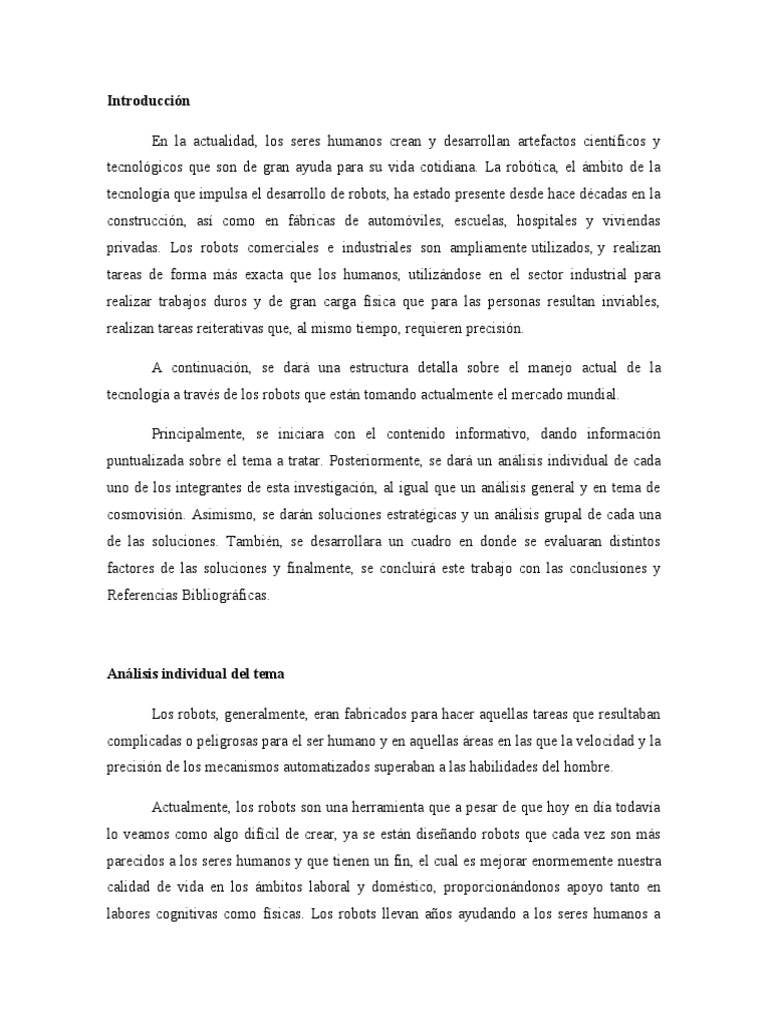 Introducción

En la actualidad, los seres humanos crean y desarrollan artefactos científicos y tecnológicos que son de gran ayuda para su vida cotidiana. La robótica, el ámbito de la tecnología que impulsa el desarrollo de robots, ha estado presente desde hace décadas en la construcción, así como en fábricas de automóviles, escuelas, hospitales y viviendas privadas. Los robots comerciales e industriales son ampliamente utilizados, y realizan tareas de forma más exacta que los humanos, utilizándose en el sector industrial para realizar trabajos duros y de gran carga física que para las personas resultan inviables, realizan tareas reiterativas que, al mismo tiempo, requieren precisión.

A continuación, se dará una estructura detalla sobre el manejo actual de la tecnología a través de los robots que están tomando actualmente el mercado mundial.

Principalmente, se iniciara con el contenido informativo, dando información puntualizada sobre el tema a tratar. Posteriormente, se dará un análisis individual de cada uno de los integrantes de esta investigación, al igual que un análisis general y en tema de cosmovisión. Asimismo, se darán soluciones estratégicas y un análisis grupal de cada una de las soluciones. También, se desarrollara un cuadro en donde se evaluaran distintos factores de las soluciones y finalmente, se concluirá este trabajo con las conclusiones y Referencias Bibliográficas.

Análisis individual del tema

Los robots, generalmente, eran fabricados para hacer aquellas tareas que resultaban complicadas o peligrosas para el ser humano y en aquellas áreas en las que la velocidad y la precisión de los mecanismos automatizados superaban a las habilidades del hombre.

Actualmente, los robots son una herramienta que a pesar de que hoy en día todavía lo veamos como algo difícil de crear, ya se están diseñando robots que cada vez son más parecidos a los seres humanos y que tienen un fin, el cual es mejorar enormemente nuestra calidad de vida en los ámbitos laboral y doméstico, proporcionándonos apoyo tanto en labores cognitivas como físicas. Los robots llevan años ayudando a los seres humanos a